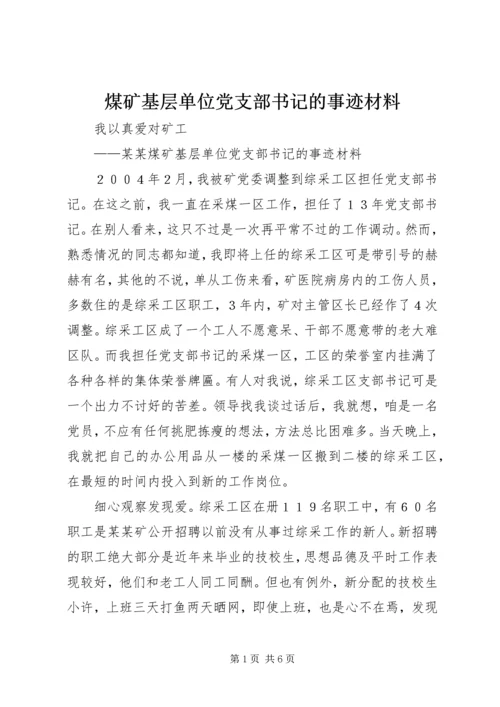 煤矿基层单位党支部书记的事迹材料

我以真爱对矿工

——某某煤矿基层单位党支部书记的事迹材料

２００４年2月，我被矿党委调整到综采工区担任党支部书记。在这之前，我一直在采煤一区工作，担任了１３年党支部书记。在别人看来，这只不过是一次再平常不过的工作调动。然而，熟悉情况的同志都知道，我即将上任的综采工区可是带引号的赫赫有名，其他的不说，单从工伤来看，矿医院病房内的工伤人员，多数住的是综采工区职工，3年内，矿对主管区长已经作了4次调整。综采工区成了一个工人不愿意呆、干部不愿意带的老大难区队。而我担任党支部书记的采煤一区，工区的荣誉室内挂满了各种各样的集体荣誉牌匾。有人对我说，综采工区支部书记可是一个出力不讨好的苦差。领导找我谈过话后，我就想，咱是一名党员，不应有任何挑肥拣瘦的想法，方法总比困难多。当天晚上，我就把自己的办公用品从一楼的采煤一区搬到二楼的综采工区，在最短的时间内投入到新的工作岗位。

细心观察发现爱。综采工区在册１１９名职工中，有６０名职工是某某矿公开招聘以前没有从事过综采工作的新人。新招聘的职工绝大部分是近年来毕业的技校生，思想品德及平时工作表现较好，他们和老工人同工同酬。但也有例外，新分配的技校生小许，上班三天打鱼两天晒网，即使上班，也是心不在焉，发现

第1页 共6页